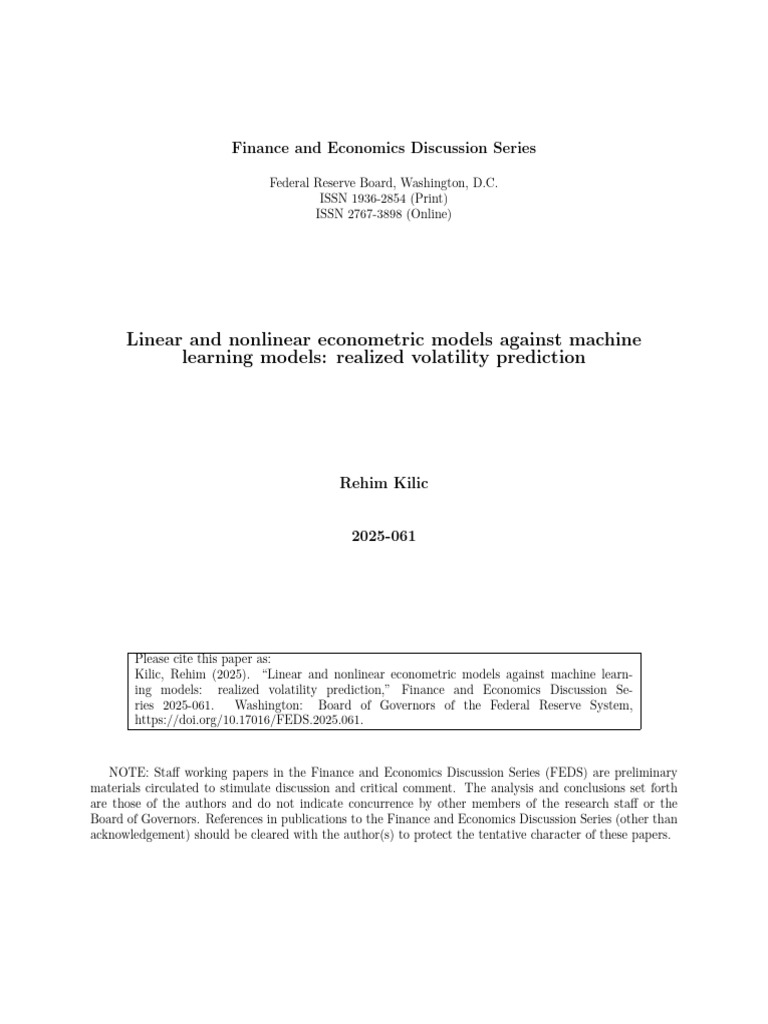 Finance and Economics Discussion Series

Federal Reserve Board, Washington, D.C.
ISSN 1936-2854 (Print)
ISSN 2767-3898 (Online)

Linear and nonlinear econometric models against machine learning models: realized volatility prediction

Rehim Kilic

2025-061

Please cite this paper as:
Kilic, Rehim (2025). "Linear and nonlinear econometric models against machine learning models: realized volatility prediction," Finance and Economics Discussion Series 2025-061. Washington: Board of Governors of the Federal Reserve System, https://doi.org/10.17016/FEDS.2025.061.

NOTE: Staff working papers in the Finance and Economics Discussion Series (FEDS) are preliminary materials circulated to stimulate discussion and critical comment. The analysis and conclusions set forth are those of the authors and do not indicate concurrence by other members of the research staff or the Board of Governors. References in publications to the Finance and Economics Discussion Series (other than acknowledgement) should be cleared with the author(s) to protect the tentative character of these papers.